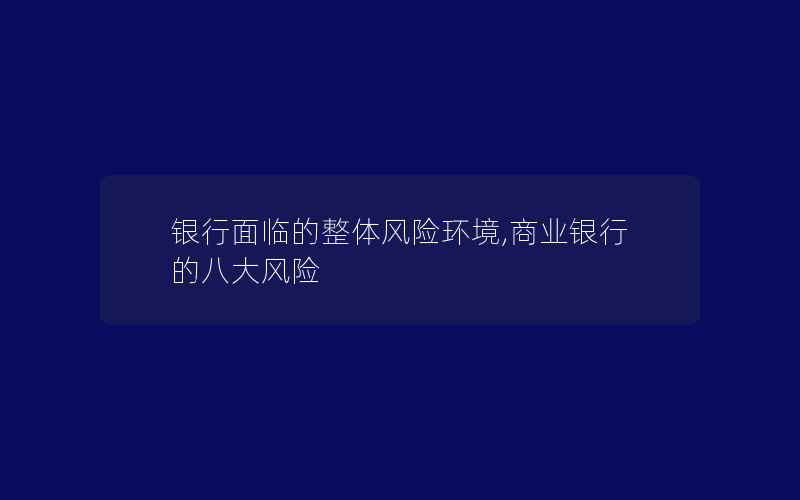 银行面临的整体风险环境,商业银行的八大风险